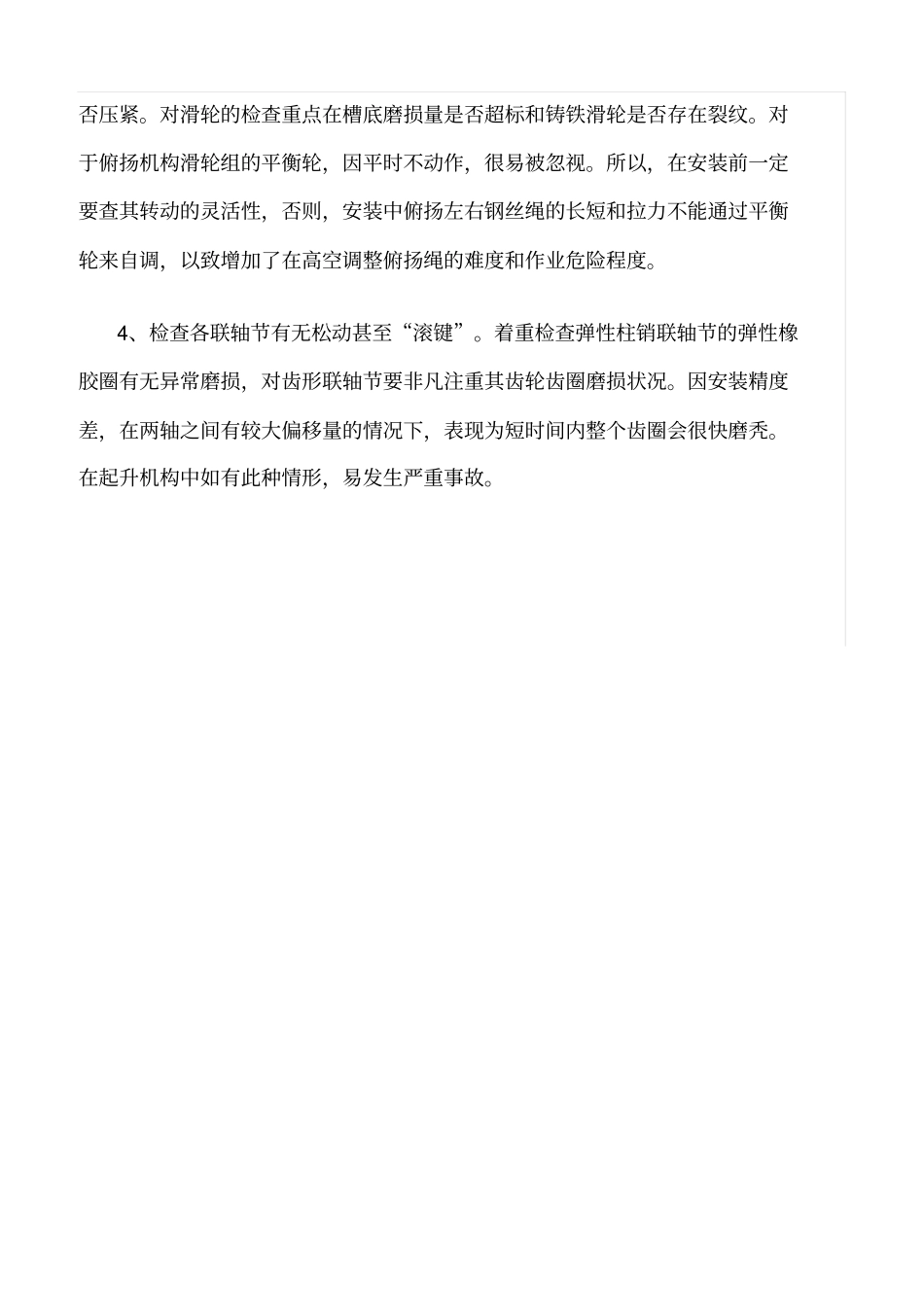 否压紧。对滑轮的检查重点在槽底磨损量是否超标和铸铁滑轮是否存在裂纹。对于俯扬机构滑轮组的平衡轮，因平时不动作，很易被忽视。所以，在安装前一定要查其转动的灵活性，否则，安装中俯扬左右钢丝绳的长短和拉力不能通过平衡轮来自调，以致增加了在高空调整俯扬绳的难度和作业危险程度。

4、检查各联轴节有无松动甚至“滚键”。着重检查弹性柱销联轴节的弹性橡胶圈有无异常磨损，对齿形联轴节要非凡注重其齿轮齿圈磨损状况。因安装精度差，在两轴之间有较大偏移量的情况下，表现为短时间内整个齿圈会很快磨秃。在起升机构中如有此种情形，易发生严重事故。